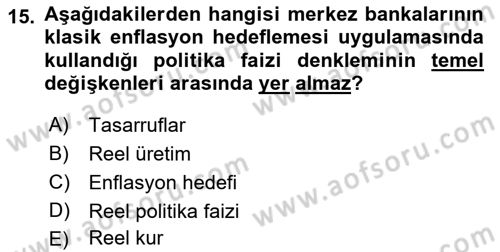 15. Aşağıdakilerden hangisi merkez bankalarının klasik enflasyon hedeflemesi uygulamasında kullandığı politika faizi denkleminin temel değişkenleri arasında yer almaz?

A) Tasarruflar
B) Reel üretim
C) Enflasyon hedefi
D) Reel politika faizi
E) Reel kur

www.aofsoru.com